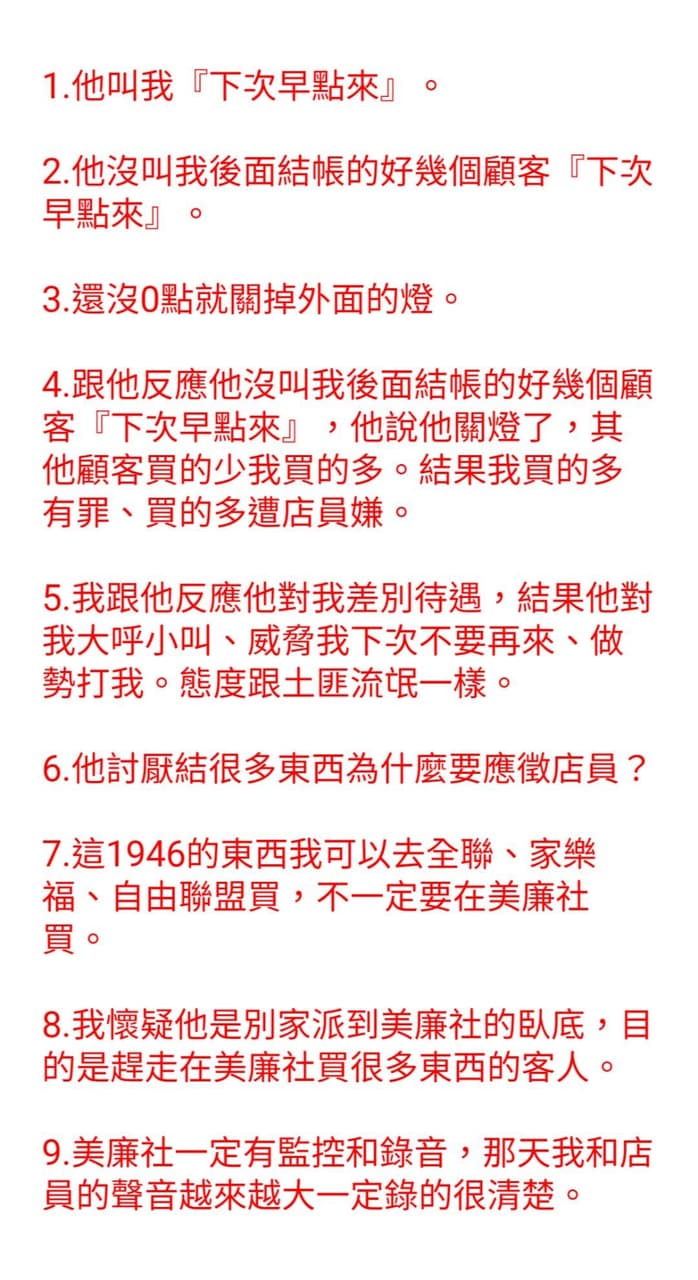 1.他叫我『下次早點來』。

2.他沒叫我後面結帳的好幾個顧客『下次早點來』。

3.還沒0點就關掉外面的燈。

4.跟他反應他沒叫我後面結帳的好幾個顧客『下次早點來』，他說他關燈了，其他顧客買的少我買的多。結果我買的多有罪、買的多遭店員嫌。

5.我跟他反應他對我差別待遇，結果他對我大呼小叫、威脅我下次不要再來、做勢打我。態度跟土匪流氓一樣。

6.他討厭結很多東西為什麼要應徵店員？

7.這1946的東西我可以去全聯、家樂福、自由聯盟買，不一定要在美廉社買。

8.我懷疑他是別家派到美廉社的臥底，目的是趕走在美廉社買很多東西的客人。

9.美廉社一定有監控和錄音，那天我和店員的聲音越來越大一定錄的很清楚。